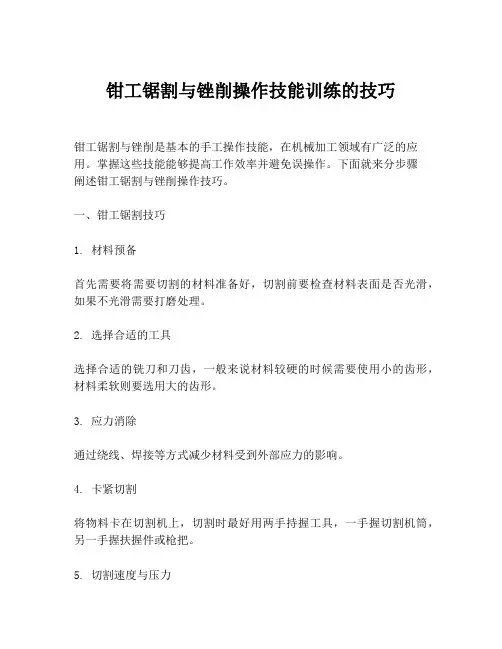 钳工锯割与锉削操作技能训练的技巧

钳工锯割与锉削是基本的手工操作技能，在机械加工领域有广泛的应用。掌握这些技能能够提高工作效率并避免误操作。下面就来分步骤阐述钳工锯割与锉削操作技巧。

一、钳工锯割技巧

1. 材料预备

首先需要将需要切割的材料准备好，切割前要检查材料表面是否光滑，如果不光滑需要打磨处理。

2. 选择合适的工具

选择合适的铣刀和刀齿，一般来说材料较硬的时候需要使用小的齿形，材料柔软则要选用大的齿形。

3. 应力消除

通过绕线、焊接等方式减少材料受到外部应力的影响。

4. 卡紧切割

将物料卡在切割机上，切割时最好用两手持握工具，一手握切割机筒，另一手握扶握件或枪把。

5. 切割速度与压力